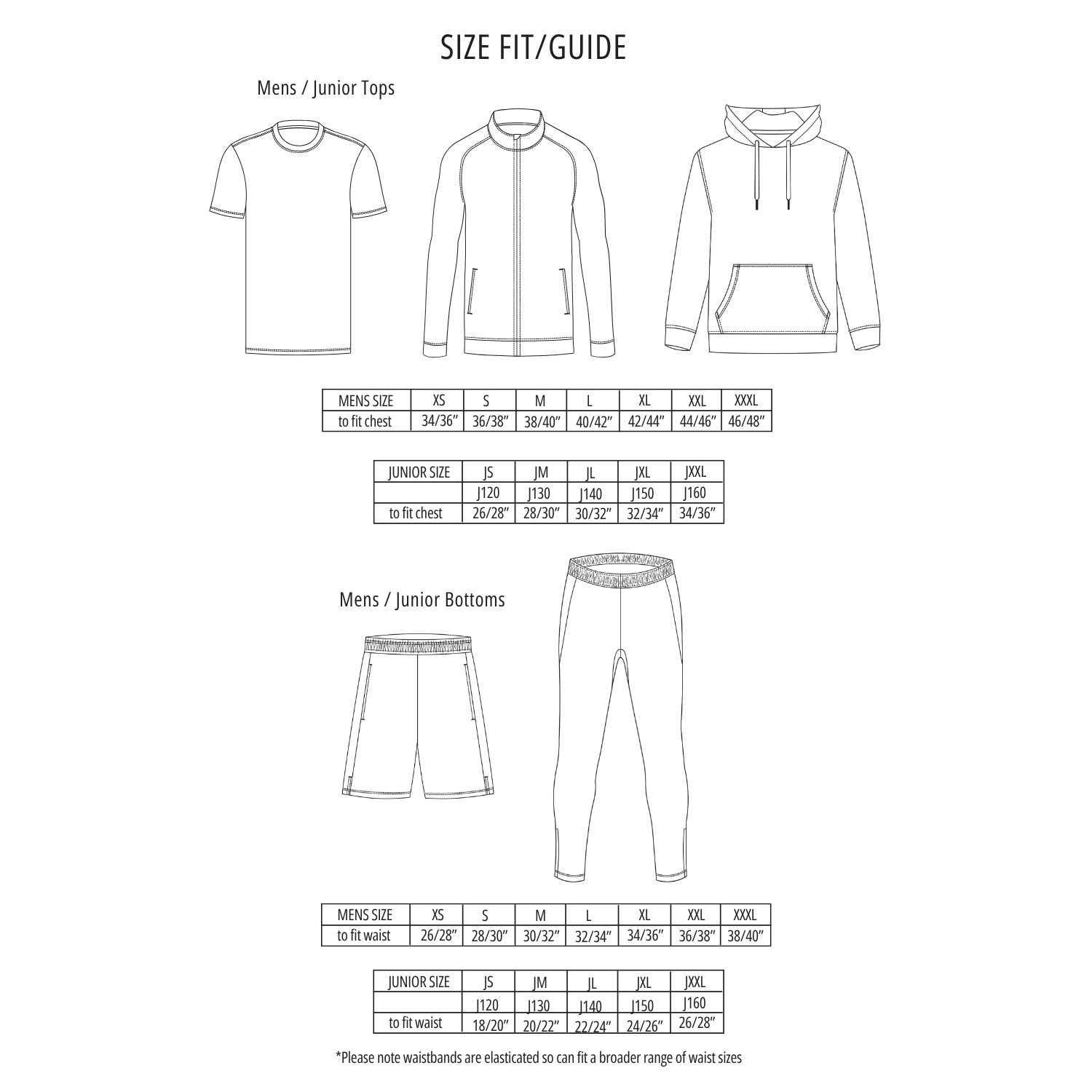 SIZE FIT/GUIDE

Mens / Junior Tops

| MENS SIZE | XS | S | M | L | XL | XXL | XXXL |
|---|---|---|---|---|---|---|---|
| to fit chest | 34/36" | 36/38" | 38/40" | 40/42" | 42/44" | 44/46" | 46/48" |

| JUNIOR SIZE | JS | JM | JL | JXL | JXXL |
|---|---|---|---|---|---|
| | J120 | J130 | J140 | J150 | J160 |
| to fit chest | 26/28" | 28/30" | 30/32" | 32/34" | 34/36" |

Mens / Junior Bottoms

| MENS SIZE | XS | S | M | L | XL | XXL | XXXL |
|---|---|---|---|---|---|---|---|
| to fit waist | 26/28" | 28/30" | 30/32" | 32/34" | 34/36" | 36/38" | 38/40" |

| JUNIOR SIZE | JS | JM | JL | JXL | JXXL |
|---|---|---|---|---|---|
| | J120 | J130 | J140 | J150 | J160 |
| to fit waist | 18/20" | 20/22" | 22/24" | 24/26" | 26/28" |

*Please note waistbands are elasticated so can fit a broader range of waist sizes